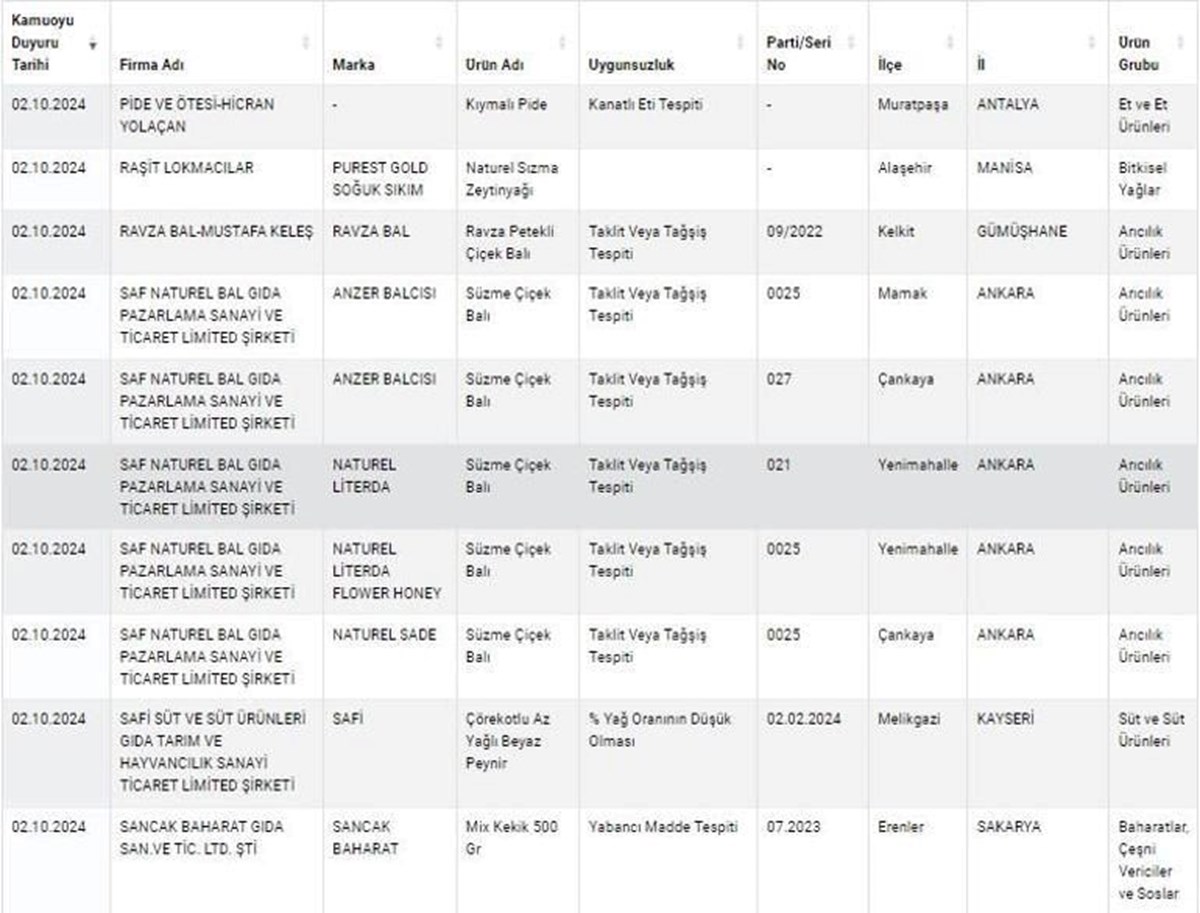 | Kamuoyu Duyuru Tarihi | Firma Adı | Marka | Ürün Adı | Uygunsuzluk | Parti/Seri No | İlçe | İl | Ürün Grubu |
|---|---|---|---|---|---|---|---|---|
| 02.10.2024 | PİDE VE ÖTESİ-HİCRAN YOLAÇAN | - | Kıymalı Pide | Kanatlı Eti Tespiti | - | Muratpaşa | ANTALYA | Et ve Et Ürünleri |
| 02.10.2024 | RAŞİT LOKMACILAR | PUREST GOLD SOĞUK SIKIM | Naturel Sızma Zeytinyağı | | - | Alaşehir | MANİSA | Bitkisel Yağlar |
| 02.10.2024 | RAVZA BAL-MUSTAFA KELEŞ | RAVZA BAL | Ravza Petekli Çiçek Balı | Taklit Veya Tağşiş Tespiti | 09/2022 | Kelkit | GÜMÜŞHANE | Arıcılık Ürünleri |
| 02.10.2024 | SAF NATUREL BAL GIDA PAZARLAMA SANAYİ VE TİCARET LİMİTED ŞİRKETİ | ANZER BALCISI | Süzme Çiçek Balı | Taklit Veya Tağşiş Tespiti | 0025 | Mamak | ANKARA | Arıcılık Ürünleri |
| 02.10.2024 | SAF NATUREL BAL GIDA PAZARLAMA SANAYİ VE TİCARET LİMİTED ŞİRKETİ | ANZER BALCISI | Süzme Çiçek Balı | Taklit Veya Tağşiş Tespiti | 027 | Çankaya | ANKARA | Arıcılık Ürünleri |
| 02.10.2024 | SAF NATUREL BAL GIDA PAZARLAMA SANAYİ VE TİCARET LİMİTED ŞİRKETİ | NATUREL LİTERDA | Süzme Çiçek Balı | Taklit Veya Tağşiş Tespiti | 021 | Yenimahalle | ANKARA | Arıcılık Ürünleri |
| 02.10.2024 | SAF NATUREL BAL GIDA PAZARLAMA SANAYİ VE TİCARET LİMİTED ŞİRKETİ | NATUREL LİTERDA FLOWER HONEY | Süzme Çiçek Balı | Taklit Veya Tağşiş Tespiti | 0025 | Yenimahalle | ANKARA | Arıcılık Ürünleri |
| 02.10.2024 | SAF NATUREL BAL GIDA PAZARLAMA SANAYİ VE TİCARET LİMİTED ŞİRKETİ | NATUREL SADE | Süzme Çiçek Balı | Taklit Veya Tağşiş Tespiti | 0025 | Çankaya | ANKARA | Arıcılık Ürünleri |
| 02.10.2024 | SAFİ SÜT VE SÜT ÜRÜNLERİ GIDA TARIM VE HAYVANCILIK SANAYİ TİCARET LİMİTED ŞİRKETİ | SAFİ | Çörekotlu Az Yağlı Beyaz Peynir | % Yağ Oranının Düşük Olması | 02.02.2024 | Melikgazi | KAYSERİ | Süt ve Süt Ürünleri |
| 02.10.2024 | SANCAK BAHARAT GIDA SAN.VE TİC. LTD. ŞTİ | SANCAK BAHARAT | Mix Kekik 500 Gr | Yabancı Madde Tespiti | 07.2023 | Erenler | SAKARYA | Baharatlar, Çeşni Vericiler ve Soslar |